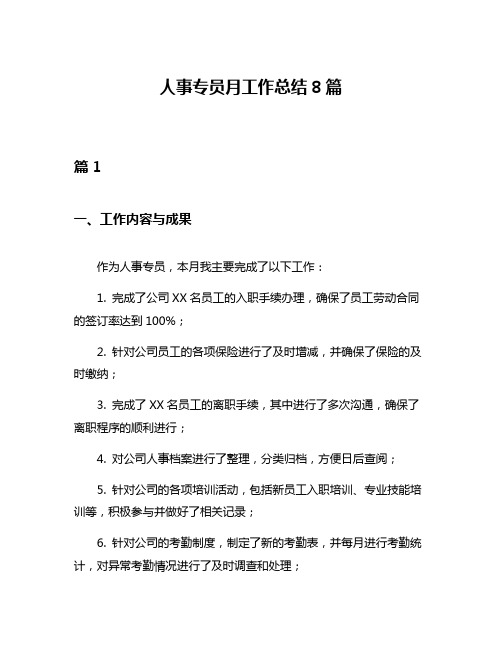 人事专员月工作总结 8 篇

篇 1

一、工作内容与成果

作为人事专员，本月我主要完成了以下工作：

1. 完成了公司 XX 名员工的入职手续办理，确保了员工劳动合同的签订率达到 100%；

2. 针对公司员工的各项保险进行了及时增减，并确保了保险的及时缴纳；

3. 完成了 XX 名员工的离职手续，其中进行了多次沟通，确保了离职程序的顺利进行；

4. 对公司人事档案进行了整理，分类归档，方便日后查阅；

5. 针对公司的各项培训活动，包括新员工入职培训、专业技能培训等，积极参与并做好了相关记录；

6. 针对公司的考勤制度，制定了新的考勤表，并每月进行考勤统计，对异常考勤情况进行了及时调查和处理；